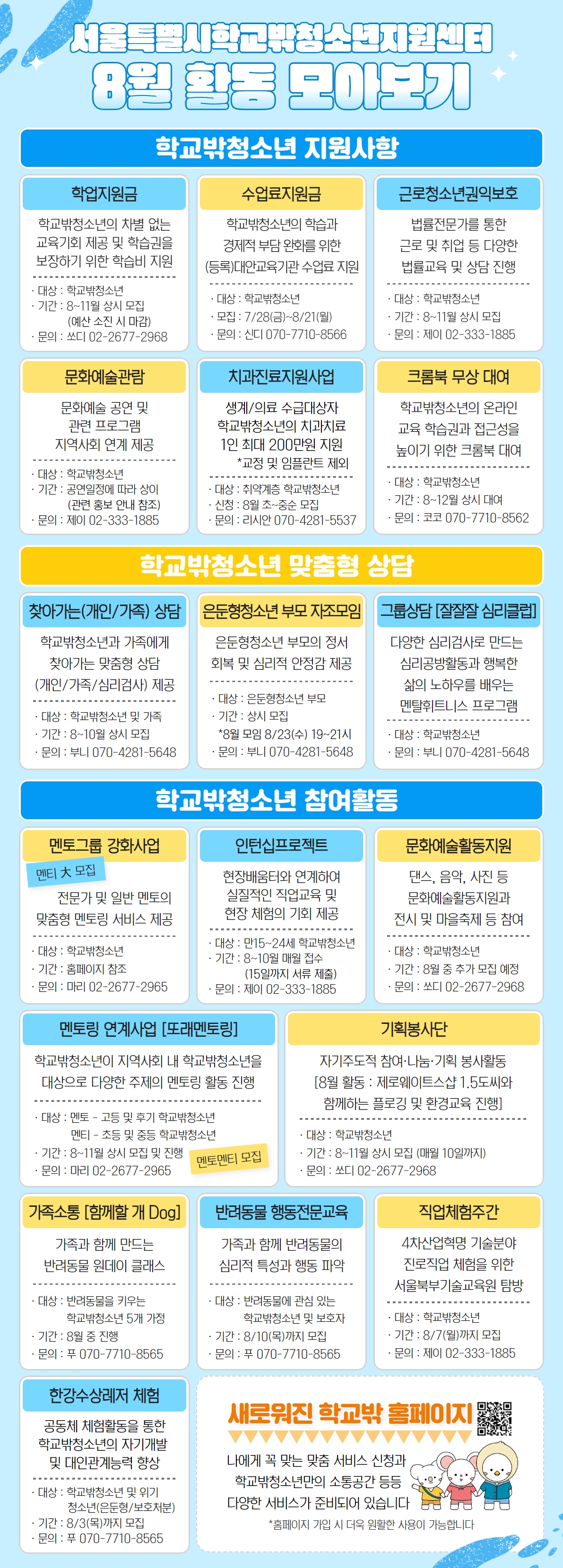 서울특별시학교밖청소년지원센터
8월 활동 모아보기

학교밖청소년 지원사항

학업지원금

학교밖청소년의 차별 없는 교육기회 제공 및 학습권을 보장하기 위한 학습비 지원

· 대상 : 학교밖청소년
· 기간 : 8~11월 상시 모집
(예산 소진 시 마감)
· 문의 : 쏘디 02-2677-2968

수업료지원금

학교밖청소년의 학습과 경제적 부담 완화를 위한 (등록)대안교육기관 수업료 지원

· 대상 : 학교밖청소년
· 모집 : 7/28(금)~8/21(월)
· 문의 : 신디 070-7710-8566

근로청소년권익보호

법률전문가를 통한 근로 및 취업 등 다양한 법률교육 및 상담 진행

· 대상 : 학교밖청소년
· 기간 : 8~11월 상시 모집
· 문의 : 제이 02-333-1885

문화예술관람

문화예술 공연 및 관련 프로그램 지역사회 연계 제공

· 대상 : 학교밖청소년
· 기간 : 공연일정에 따라 상이
(관련 홍보 안내 참조)
· 문의 : 제이 02-333-1885

치과진료지원사업

생계/의료 수급대상자 학교밖청소년의 치과치료 1인 최대 200만원 지원
*교정 및 임플란트 제외

· 대상 : 취약계층 학교밖청소년
· 신청 : 8월 초~중순 모집
· 문의 : 리시안 070-4281-5537

크롬북 무상 대여

학교밖청소년의 온라인 교육 학습권과 접근성을 높이기 위한 크롬북 대여

· 대상 : 학교밖청소년
· 기간 : 8~12월 상시 대여
· 문의 : 코코 070-7710-8562

학교밖청소년 맞춤형 상담

찾아가는(개인/가족) 상담

학교밖청소년과 가족에게 찾아가는 맞춤형 상담 (개인/가족/심리검사) 제공

· 대상 : 학교밖청소년 및 가족
· 기간 : 8~10월 상시 모집
· 문의 : 부니 070-4281-5648

은둔형청소년 부모 자조모임

은둔형청소년 부모의 정서 회복 및 심리적 안정감 제공

· 대상 : 은둔형청소년 부모
· 기간 : 상시 모집
*8월 모임 8/23(수) 19~21시
· 문의 : 부니 070-4281-5648

그룹상담 [잘잘잘 심리클럽]

다양한 심리검사로 만드는 심리공방활동과 행복한 삶의 노하우를 배우는 멘탈휘트니스 프로그램

· 대상 : 학교밖청소년
· 문의 : 부니 070-4281-5648

학교밖청소년 참여활동

멘토그룹 강화사업

멘티 大 모집

전문가 및 일반 멘토의 맞춤형 멘토링 서비스 제공

· 대상 : 학교밖청소년
· 기간 : 홈페이지 참조
· 문의 : 마리 02-2677-2965

인턴십프로젝트

현장배움터와 연계하여 실질적인 직업교육 및 현장 체험의 기회 제공

· 대상 : 만15~24세 학교밖청소년
· 기간 : 8~10월 매월 접수
(15일까지 서류 제출)
· 문의 : 제이 02-333-1885

문화예술활동지원

댄스, 음악, 사진 등 문화예술활동지원과 전시 및 마을축제 등 참여

· 대상 : 학교밖청소년
· 기간 : 8월 중 추가 모집 예정
· 문의 : 쏘디 02-2677-2968

멘토링 연계사업 [또래멘토링]

학교밖청소년이 지역사회 내 학교밖청소년을 대상으로 다양한 주제의 멘토링 활동 진행

· 대상 : 멘토 - 고등 및 후기 학교밖청소년
멘티 - 초등 및 중등 학교밖청소년
· 기간 : 8~11월 상시 모집 및 진행
· 문의 : 마리 02-2677-2965

멘토멘티 모집

기획봉사단

자기주도적 참여·나눔·기획 봉사활동
[8월 활동 : 제로웨이트스샵 1.5도씨와 함께하는 플로깅 및 환경교육 진행]

· 대상 : 학교밖청소년
· 기간 : 8~11월 상시 모집 (매월 10일까지)
· 문의 : 쏘디 02-2677-2968

가족소통 [함께할 개 Dog]

가족과 함께 만드는 반려동물 원데이 클래스

· 대상 : 반려동물을 키우는 학교밖청소년 5개 가정
· 기간 : 8월 중 진행
· 문의 : 푸 070-7710-8565

반려동물 행동전문교육

가족과 함께 반려동물의 심리적 특성과 행동 파악

· 대상 : 반려동물에 관심 있는 학교밖청소년 및 보호자
· 기간 : 8/10(목)까지 모집
· 문의 : 푸 070-7710-8565

직업체험주간

4차산업혁명 기술분야 진로직업 체험을 위한 서울북부기술교육원 탐방

· 대상 : 학교밖청소년
· 기간 : 8/7(월)까지 모집
· 문의 : 제이 02-333-1885

한강수상레저 체험

공동체 체험활동을 통한 학교밖청소년의 자기개발 및 대인관계능력 향상

· 대상 : 학교밖청소년 및 위기 청소년(은둔형/보호처분)
· 기간 : 8/3(목)까지 모집
· 문의 : 푸 070-7710-8565

새로워진 학교밖 홈페이지

나에게 꼭 맞는 맞춤 서비스 신청과 학교밖청소년만의 소통공간 등등 다양한 서비스가 준비되어 있습니다

*홈페이지 가입 시 더욱 원활한 사용이 가능합니다